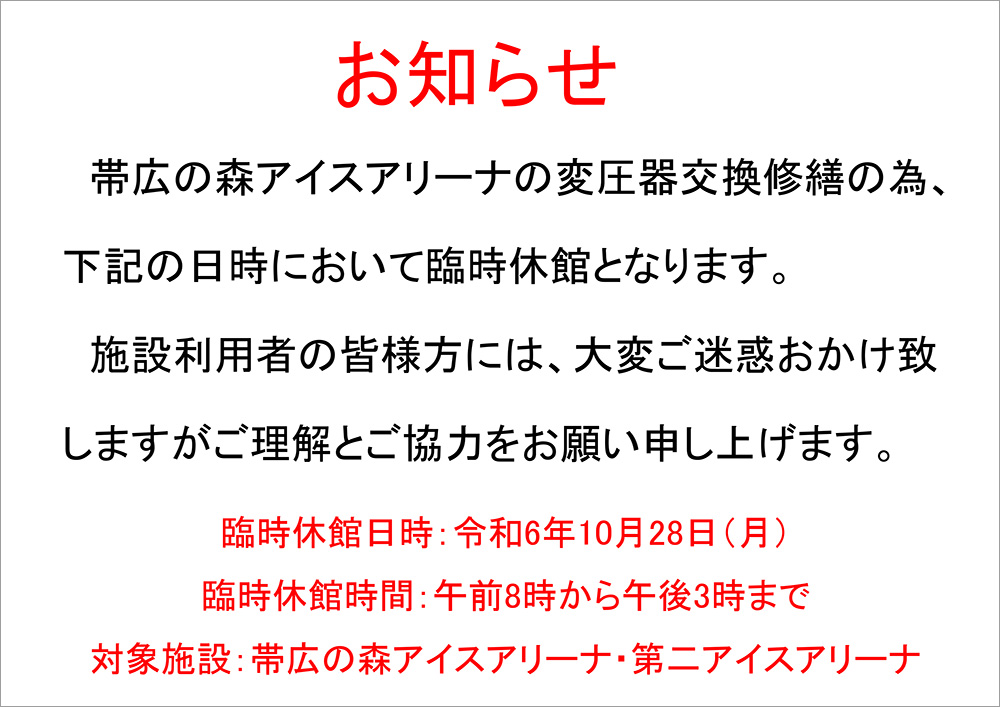 お知らせ

帯広の森アイスアリーナの変圧器交換修繕の為、下記の日時において臨時休館となります。

施設利用者の皆様方には、大変ご迷惑おかけ致しますがご理解とご協力をお願い申し上げます。

臨時休館日時：令和6年10月28日（月）

臨時休館時間：午前8時から午後3時まで

対象施設：帯広の森アイスアリーナ・第二アイスアリーナ